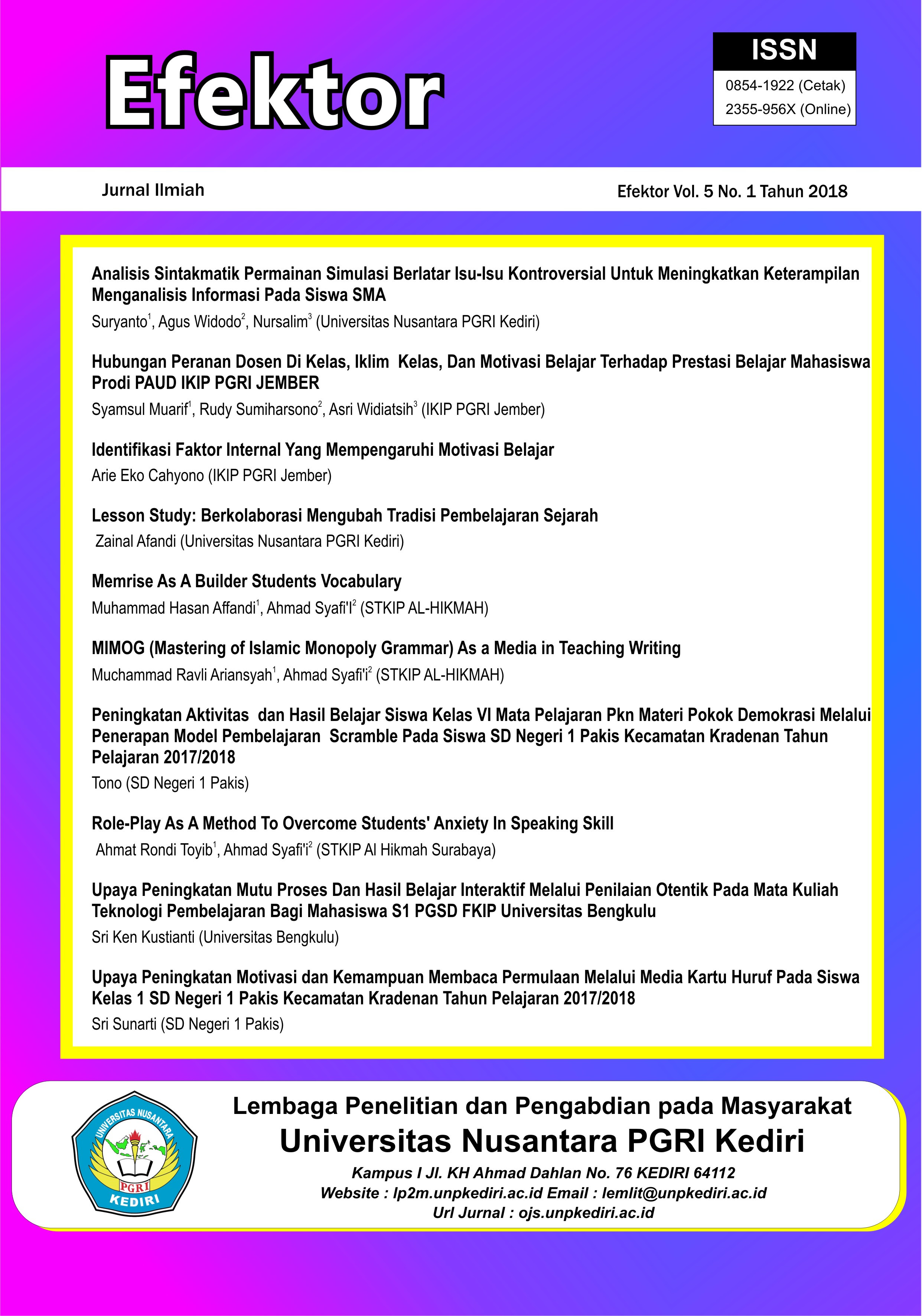 Efektor

ISSN
0854-1922 (Cetak)
2355-956X (Online)

Jurnal Ilmiah

Efektor Vol. 5 No. 1 Tahun 2018

Analisis Sintakmatik Permainan Simulasi Berlatar Isu-Isu Kontroversial Untuk Meningkatkan Keterampilan Menganalisis Informasi Pada Siswa SMA
Suryanto$^1$, Agus Widodo$^2$, Nursalim$^3$ (Universitas Nusantara PGRI Kediri)

Hubungan Peranan Dosen Di Kelas, Iklim Kelas, Dan Motivasi Belajar Terhadap Prestasi Belajar Mahasiswa Prodi PAUD IKIP PGRI JEMBER
Syamsul Muarif$^1$, Rudy Sumiharsono$^2$, Asri Widiatsih$^3$ (IKIP PGRI Jember)

Identifikasi Faktor Internal Yang Mempengaruhi Motivasi Belajar
Arie Eko Cahyono (IKIP PGRI Jember)

Lesson Study: Berkolaborasi Mengubah Tradisi Pembelajaran Sejarah
Zainal Afandi (Universitas Nusantara PGRI Kediri)

Memrise As A Builder Students Vocabulary
Muhammad Hasan Affandi$^1$, Ahmad Syafi'I$^2$ (STKIP AL-HIKMAH)

MIMOG (Mastering of Islamic Monopoly Grammar) As a Media in Teaching Writing
Muchammad Ravli Ariansyah$^1$, Ahmad Syafi'i$^2$ (STKIP AL-HIKMAH)

Peningkatan Aktivitas dan Hasil Belajar Siswa Kelas VI Mata Pelajaran Pkn Materi Pokok Demokrasi Melalui Penerapan Model Pembelajaran Scramble Pada Siswa SD Negeri 1 Pakis Kecamatan Kradenan Tahun Pelajaran 2017/2018
Tono (SD Negeri 1 Pakis)

Role-Play As A Method To Overcome Students' Anxiety In Speaking Skill
Ahmat Rondi Toyib$^1$, Ahmad Syafi'i$^2$ (STKIP Al Hikmah Surabaya)

Upaya Peningkatan Mutu Proses Dan Hasil Belajar Interaktif Melalui Penilaian Otentik Pada Mata Kuliah Teknologi Pembelajaran Bagi Mahasiswa S1 PGSD FKIP Universitas Bengkulu
Sri Ken Kustianti (Universitas Bengkulu)

Upaya Peningkatan Motivasi dan Kemampuan Membaca Permulaan Melalui Media Kartu Huruf Pada Siswa Kelas 1 SD Negeri 1 Pakis Kecamatan Kradenan Tahun Pelajaran 2017/2018
Sri Sunarti (SD Negeri 1 Pakis)

UNIVERSITAS NUSANTARA
PGRI
KEDIRI

Lembaga Penelitian dan Pengabdian pada Masyarakat
Universitas Nusantara PGRI Kediri
Kampus I Jl. KH Ahmad Dahlan No. 76 KEDIRI 64112
Website : lp2m.unpkediri.ac.id Email : lemlit@unpkediri.ac.id
Url Jurnal : ojs.unpkediri.ac.id